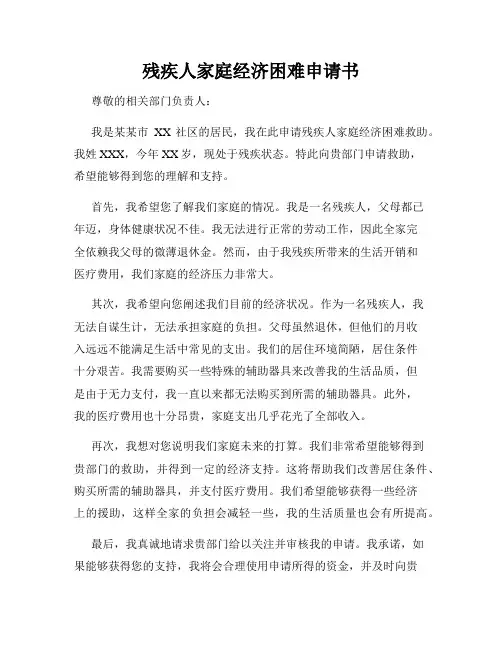 残疾人家庭经济困难申请书

尊敬的相关部门负责人：

我是某某市 XX 社区的居民，我在此申请残疾人家庭经济困难救助。我姓 XXX，今年 XX 岁，现处于残疾状态。特此向贵部门申请救助，希望能够得到您的理解和支持。

首先，我希望您了解我们家庭的情况。我是一名残疾人，父母都已年迈，身体健康状况不佳。我无法进行正常的劳动工作，因此全家完全依赖我父母的微薄退休金。然而，由于我残疾所带来的生活开销和医疗费用，我们家庭的经济压力非常大。

其次，我希望向您阐述我们目前的经济状况。作为一名残疾人，我无法自谋生计，无法承担家庭的负担。父母虽然退休，但他们的月收入远远不能满足生活中常见的支出。我们的居住环境简陋，居住条件十分艰苦。我需要购买一些特殊的辅助器具来改善我的生活品质，但是由于无力支付，我一直以来都无法购买到所需的辅助器具。此外，我的医疗费用也十分昂贵，家庭支出几乎花光了全部收入。

再次，我想对您说明我们家庭未来的打算。我们非常希望能够得到贵部门的救助，并得到一定的经济支持。这将帮助我们改善居住条件、购买所需的辅助器具，并支付医疗费用。我们希望能够获得一些经济上的援助，这样全家的负担会减轻一些，我的生活质量也会有所提高。

最后，我真诚地请求贵部门给以关注并审核我的申请。我承诺，如果能够获得您的支持，我将会合理使用申请所得的资金，并及时向贵